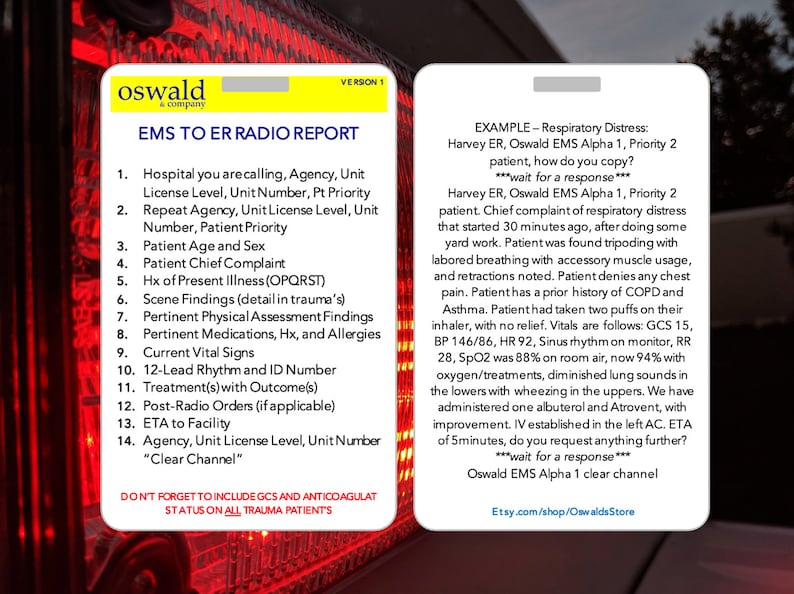 oswald
& company

VERSION 1

EMS TO ER RADIO REPORT

1. Hospital you are calling, Agency, Unit License Level, Unit Number, Pt Priority
2. Repeat Agency, Unit License Level, Unit Number, Patient Priority
3. Patient Age and Sex
4. Patient Chief Complaint
5. Hx of Present Illness (OPQRST)
6. Scene Findings (detail in trauma's)
7. Pertinent Physical Assessment Findings
8. Pertinent Medications, Hx, and Allergies
9. Current Vital Signs
10. 12-Lead Rhythm and ID Number
11. Treatment(s) with Outcome(s)
12. Post-Radio Orders (if applicable)
13. ETA to Facility
14. Agency, Unit License Level, Unit Number "Clear Channel"

DON'T FORGET TO INCLUDE GCS AND ANTICOAGULAT STATUS ON ALL TRAUMA PATIENT'S

EXAMPLE – Respiratory Distress:
Harvey ER, Oswald EMS Alpha 1, Priority 2 patient, how do you copy?
***wait for a response***
Harvey ER, Oswald EMS Alpha 1, Priority 2 patient. Chief complaint of respiratory distress that started 30 minutes ago, after doing some yard work. Patient was found tripoding with labored breathing with accessory muscle usage, and retractions noted. Patient denies any chest pain. Patient has a prior history of COPD and Asthma. Patient had taken two puffs on their inhaler, with no relief. Vitals are follows: GCS 15, BP 146/86, HR 92, Sinus rhythm on monitor, RR 28, SpO2 was 88% on room air, now 94% with oxygen/treatments, diminished lung sounds in the lowers with wheezing in the uppers. We have administered one albuterol and Atrovent, with improvement. IV established in the left AC. ETA of 5minutes, do you request anything further?
***wait for a response***
Oswald EMS Alpha 1 clear channel

Etsy.com/shop/OswaldsStore